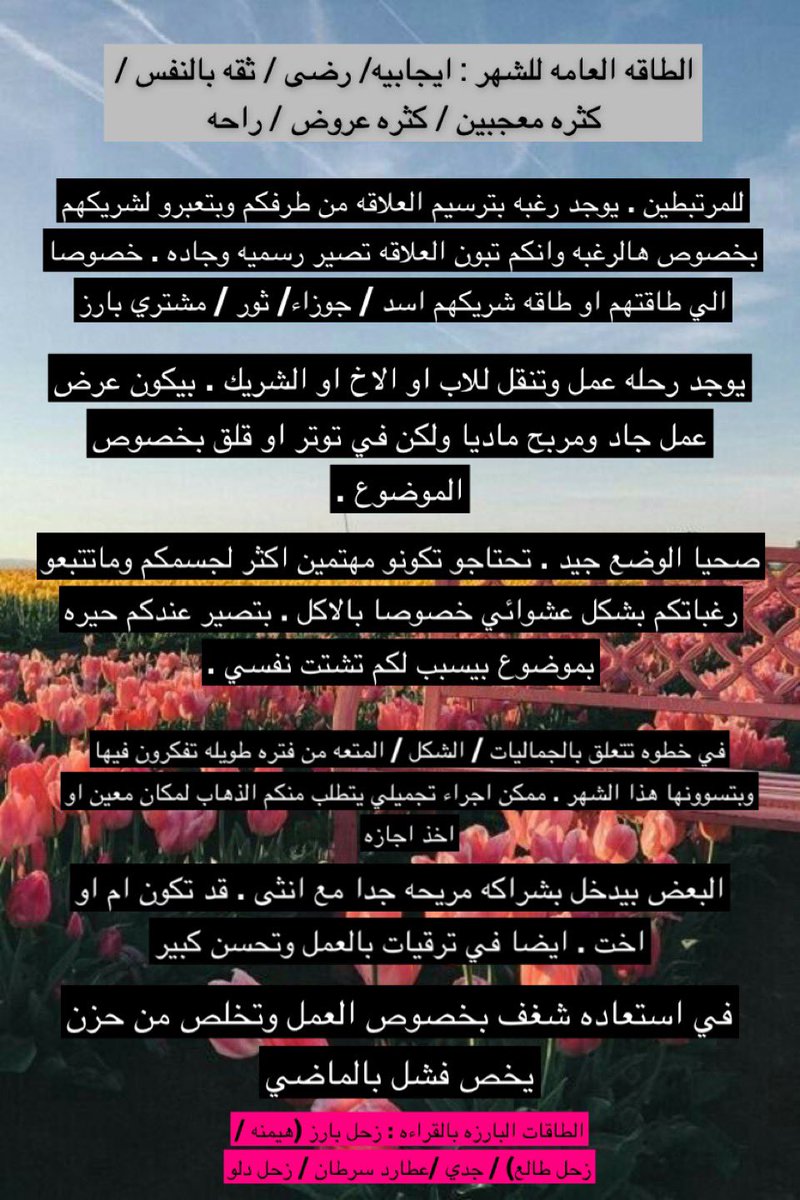 الطاقه العامه للشهر : ايجابيه/ رضى / ثقه بالنفس / كثره معجبين / كثره عروض / راحه

للمرتبطين . يوجد رغبه بترسيم العلاقه من طرفكم وبتعبرو لشريكهم بخصوص هالرغبه وانكم تبون العلاقه تصير رسميه وجاده . خصوصا الي طاقتهم او طاقه شريكهم اسد / جوزاء/ ثور / مشتري بارز

يوجد رحله عمل وتنقل للاب او الاخ او الشريك . بيكون عرض عمل جاد ومربح ماديا ولكن في توتر او قلق بخصوص الموضوع .

صحيا الوضع جيد . تحتاجو تكونو مهتمين اكثر لجسمكم وماتتبعو رغباتكم بشكل عشوائي خصوصا بالاكل . بتصير عندكم حيره بموضوع بيسبب لكم تشتت نفسي .

في خطوه تتعلق بالجماليات / الشكل / المتعه من فتره طويله تفكرون فيها وبتسوونها هذا الشهر . ممكن اجراء تجميلي يتطلب منكم الذهاب لمكان معين او اخذ اجازه

البعض بيدخل بشراكه مريحه جدا مع انثى . قد تكون ام او اخت . ايضا في ترقيات بالعمل وتحسن كبير

في استعاده شغف بخصوص العمل وتخلص من حزن يخص فشل بالماضي

الطاقات البارزه بالقراءه : زحل بارز (هيمنه / زحل طالع) / جدي /عطارد سرطان / زحل دلو